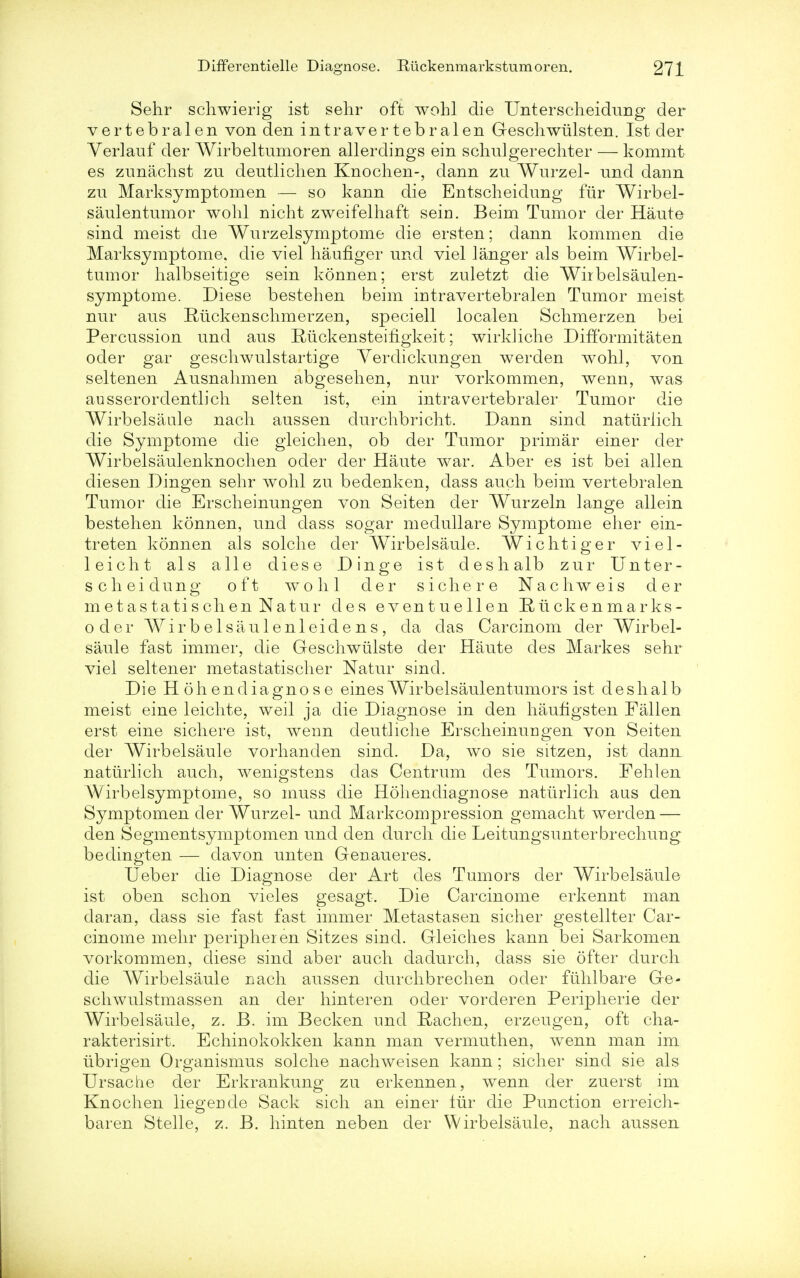 Differentielle Diagnose. Rückenmarkstumoren. 271

Sehr schwierig ist sehr oft wohl die Unterscheidung der vertebralen von den intravertebralen Geschwülsten. Ist der Verlauf der Wirbeltumoren allerdings ein schulgerechter — kommt es zunächst zu deutlichen Knochen-, dann zu Wurzel- und dann zu Marksymptomen — so kann die Entscheidung für Wirbelsäulentumor wohl nicht zweifelhaft sein. Beim Tumor der Häute sind meist die Wurzelsymptome die ersten; dann kommen die Marksymptome, die viel häufiger und viel länger als beim Wirbeltumor halbseitige sein können; erst zuletzt die Wirbelsäulensymptome. Diese bestehen beim intravertebralen Tumor meist nur aus Rückenschmerzen, speciell localen Schmerzen bei Percussion und aus Rückensteifigkeit; wirkliche Difformitäten oder gar geschwulstartige Verdickungen werden wohl, von seltenen Ausnahmen abgesehen, nur vorkommen, wenn, was ausserordentlich selten ist, ein intravertebraler Tumor die Wirbelsäule nach aussen durchbricht. Dann sind natürlich die Symptome die gleichen, ob der Tumor primär einer der Wirbelsäulenknochen oder der Häute war. Aber es ist bei allen diesen Dingen sehr wohl zu bedenken, dass auch beim vertebralen Tumor die Erscheinungen von Seiten der Wurzeln lange allein bestehen können, und dass sogar medullare Symptome eher eintreten können als solche der Wirbelsäule. Wichtiger vielleicht als alle diese Dinge ist deshalb zur Unterscheidung oft wohl der sichere Nachweis der metastatischen Natur des eventuellen Rückenmarks- oder Wirbelsäulenleidens, da das Carcinom der Wirbelsäule fast immer, die Geschwülste der Häute des Markes sehr viel seltener metastatischer Natur sind.

Die Höhendiagnose eines Wirbelsäulentumors ist deshalb meist eine leichte, weil ja die Diagnose in den häufigsten Fällen erst eine sichere ist, wenn deutliche Erscheinungen von Seiten der Wirbelsäule vorhanden sind. Da, wo sie sitzen, ist dann natürlich auch, wenigstens das Centrum des Tumors. Fehlen Wirbelsymptome, so muss die Höhendiagnose natürlich aus den Symptomen der Wurzel- und Markcompression gemacht werden — den Segmentsymptomen und den durch die Leitungsunterbrechung bedingten — davon unten Genaueres.

Ueber die Diagnose der Art des Tumors der Wirbelsäule ist oben schon vieles gesagt. Die Carcinome erkennt man daran, dass sie fast fast immer Metastasen sicher gestellter Carcinome mehr peripheren Sitzes sind. Gleiches kann bei Sarkomen vorkommen, diese sind aber auch dadurch, dass sie öfter durch die Wirbelsäule nach aussen durchbrechen oder fühlbare Geschwulstmassen an der hinteren oder vorderen Peripherie der Wirbelsäule, z. B. im Becken und Rachen, erzeugen, oft charakterisirt. Echinokokken kann man vermuthen, wenn man im übrigen Organismus solche nachweisen kann; sicher sind sie als Ursache der Erkrankung zu erkennen, wenn der zuerst im Knochen liegende Sack sich an einer für die Punction erreichbaren Stelle, z. B. hinten neben der Wirbelsäule, nach aussen